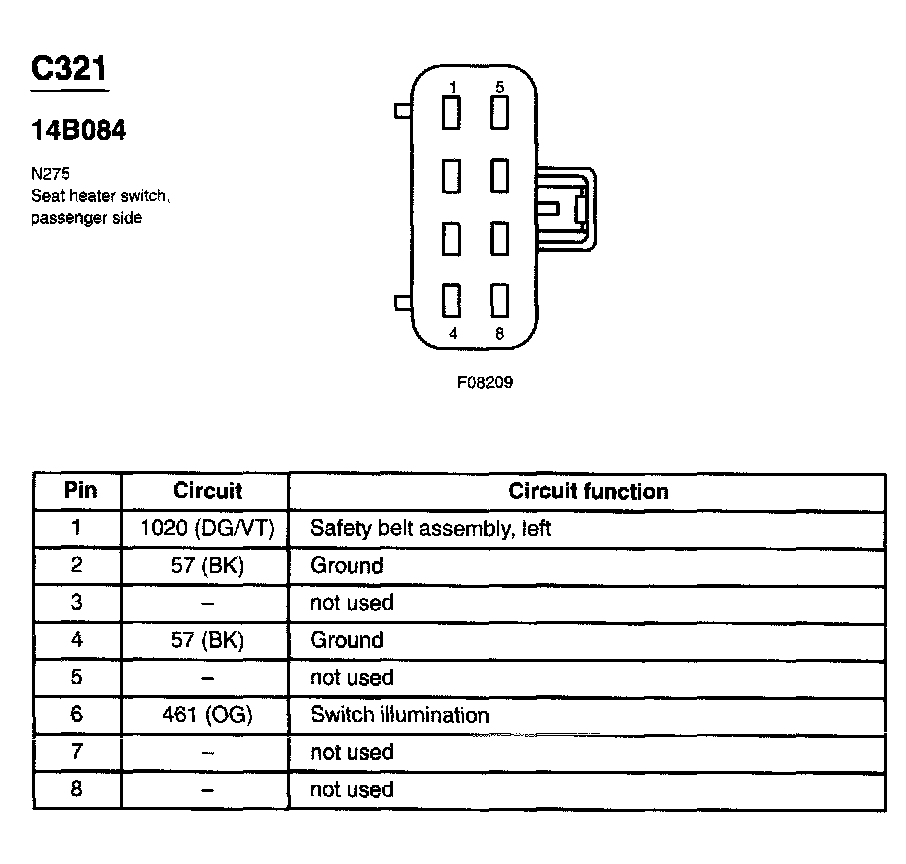 C321

14B084

N275
Seat heater switch, passenger side

1
5
4
8

F08209

| Pin | Circuit | Circuit function |
|---|---|---|
| 1 | 1020 (DG/VT) | Safety belt assembly, left |
| 2 | 57 (BK) | Ground |
| 3 | – | not used |
| 4 | 57 (BK) | Ground |
| 5 | – | not used |
| 6 | 461 (OG) | Switch illumination |
| 7 | – | not used |
| 8 | – | not used |